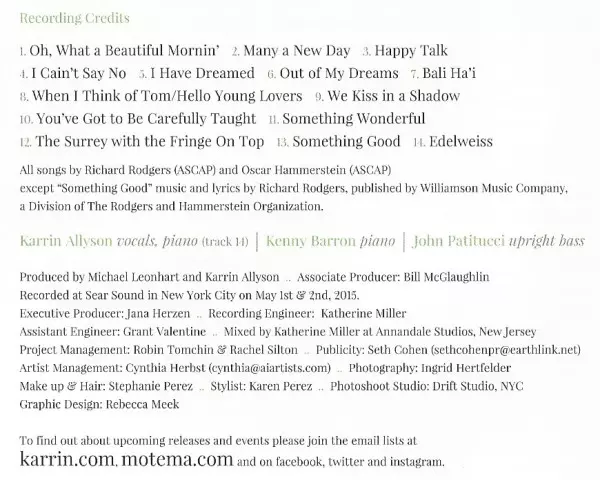 Recording Credits

1. Oh, What a Beautiful Mornin' 2. Many a New Day 3. Happy Talk
4. I Cain't Say No 5. I Have Dreamed 6. Out of My Dreams 7. Bali Ha'i
8. When I Think of Tom/Hello Young Lovers 9. We Kiss in a Shadow
10. You've Got to Be Carefully Taught 11. Something Wonderful
12. The Surrey with the Fringe On Top 13. Something Good 14. Edelweiss

All songs by Richard Rodgers (ASCAP) and Oscar Hammerstein (ASCAP) except "Something Good" music and lyrics by Richard Rodgers, published by Williamson Music Company, a Division of The Rodgers and Hammerstein Organization.

Karrin Allyson vocals, piano (track 14) | Kenny Barron piano | John Patitucci upright bass

Produced by Michael Leonhart and Karrin Allyson .. Associate Producer: Bill McGlaughlin
Recorded at Sear Sound in New York City on May 1st & 2nd, 2015.
Executive Producer: Jana Herzen .. Recording Engineer: Katherine Miller
Assistant Engineer: Grant Valentine .. Mixed by Katherine Miller at Annandale Studios, New Jersey
Project Management: Robin Tomchin & Rachel Silton .. Publicity: Seth Cohen (sethcohenpr@earthlink.net)
Artist Management: Cynthia Herbst (cynthia@aiartists.com) .. Photography: Ingrid Hertfelder
Make up & Hair: Stephanie Perez .. Stylist: Karen Perez .. Photoshoot Studio: Drift Studio, NYC
Graphic Design: Rebecca Meek

To find out about upcoming releases and events please join the email lists at
karrin.com, motema.com and on facebook, twitter and instagram.